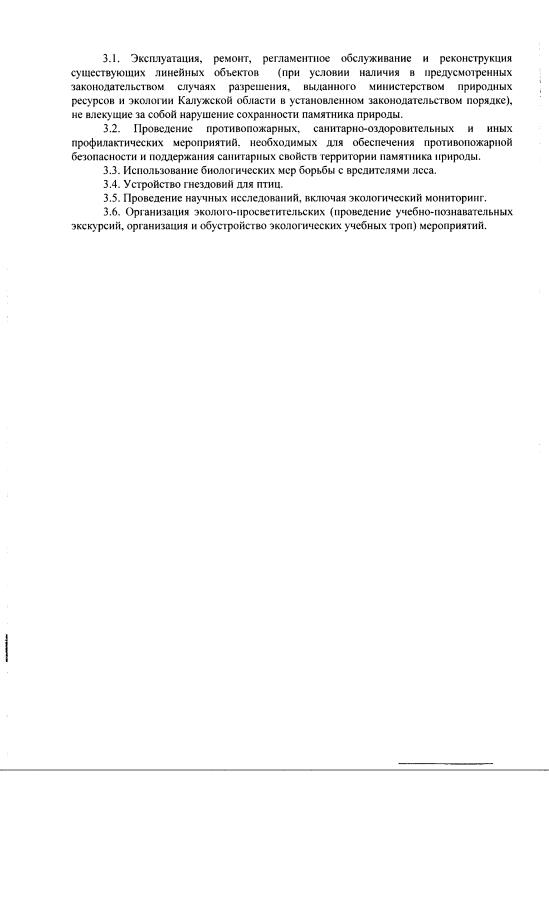 3.1. Эксплуатация, ремонт, регламентное обслуживание и реконструкция существующих линейных объектов (при условии наличия в предусмотренных законодательством случаях разрешения, выданного министерством природных ресурсов и экологии Калужской области в установленном законодательством порядке), не влекущие за собой нарушение сохранности памятника природы.

3.2. Проведение противопожарных, санитарно-оздоровительных и иных профилактических мероприятий, необходимых для обеспечения противопожарной безопасности и поддержания санитарных свойств территории памятника природы.

3.3. Использование биологических мер борьбы с вредителями леса.

3.4. Устройство гнездовий для птиц.

3.5. Проведение научных исследований, включая экологический мониторинг.

3.6. Организация эколого-просветительских (проведение учебно-познавательных экскурсий, организация и обустройство экологических учебных троп) мероприятий.